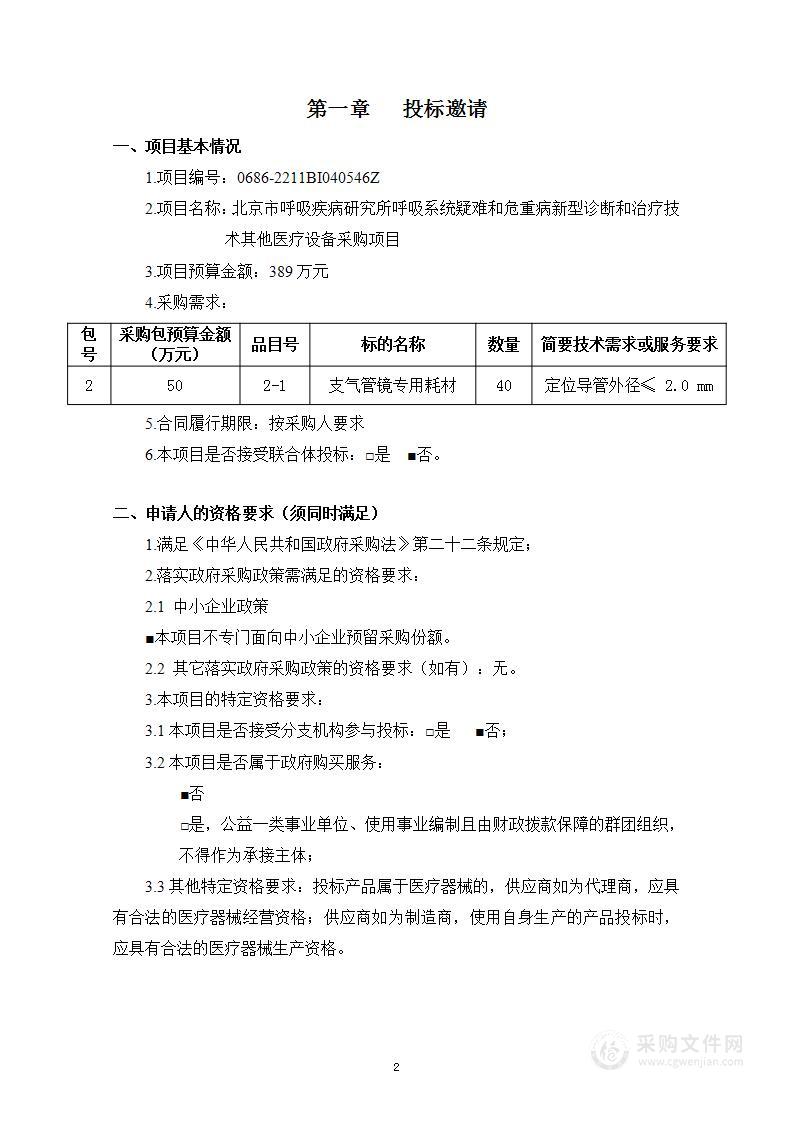 第一章　投标邀请

一、项目基本情况

1.项目编号：0686-2211BI040546Z

2.项目名称：北京市呼吸疾病研究所呼吸系统疑难和危重病新型诊断和治疗技术其他医疗设备采购项目

3.项目预算金额：389 万元

4.采购需求：

| 包号 | 采购包预算金额（万元） | 品目号 | 标的名称 | 数量 | 简要技术需求或服务要求 |
|---|---|---|---|---|---|
| 2 | 50 | 2-1 | 支气管镜专用耗材 | 40 | 定位导管外径≤ 2.0 mm |

5.合同履行期限：按采购人要求

6.本项目是否接受联合体投标：□是　■否。

二、申请人的资格要求（须同时满足）

1.满足《中华人民共和国政府采购法》第二十二条规定；

2.落实政府采购政策需满足的资格要求：

2.1 中小企业政策

■本项目不专门面向中小企业预留采购份额。

2.2 其它落实政府采购政策的资格要求（如有）：无。

3.本项目的特定资格要求：

3.1 本项目是否接受分支机构参与投标：□是　■否；

3.2 本项目是否属于政府购买服务：

■否

□是，公益一类事业单位、使用事业编制且由财政拨款保障的群团组织，不得作为承接主体；

3.3 其他特定资格要求：投标产品属于医疗器械的，供应商如为代理商，应具有合法的医疗器械经营资格；供应商如为制造商，使用自身生产的产品投标时，应具有合法的医疗器械生产资格。

2

采购文件网
www.cgwenjian.com